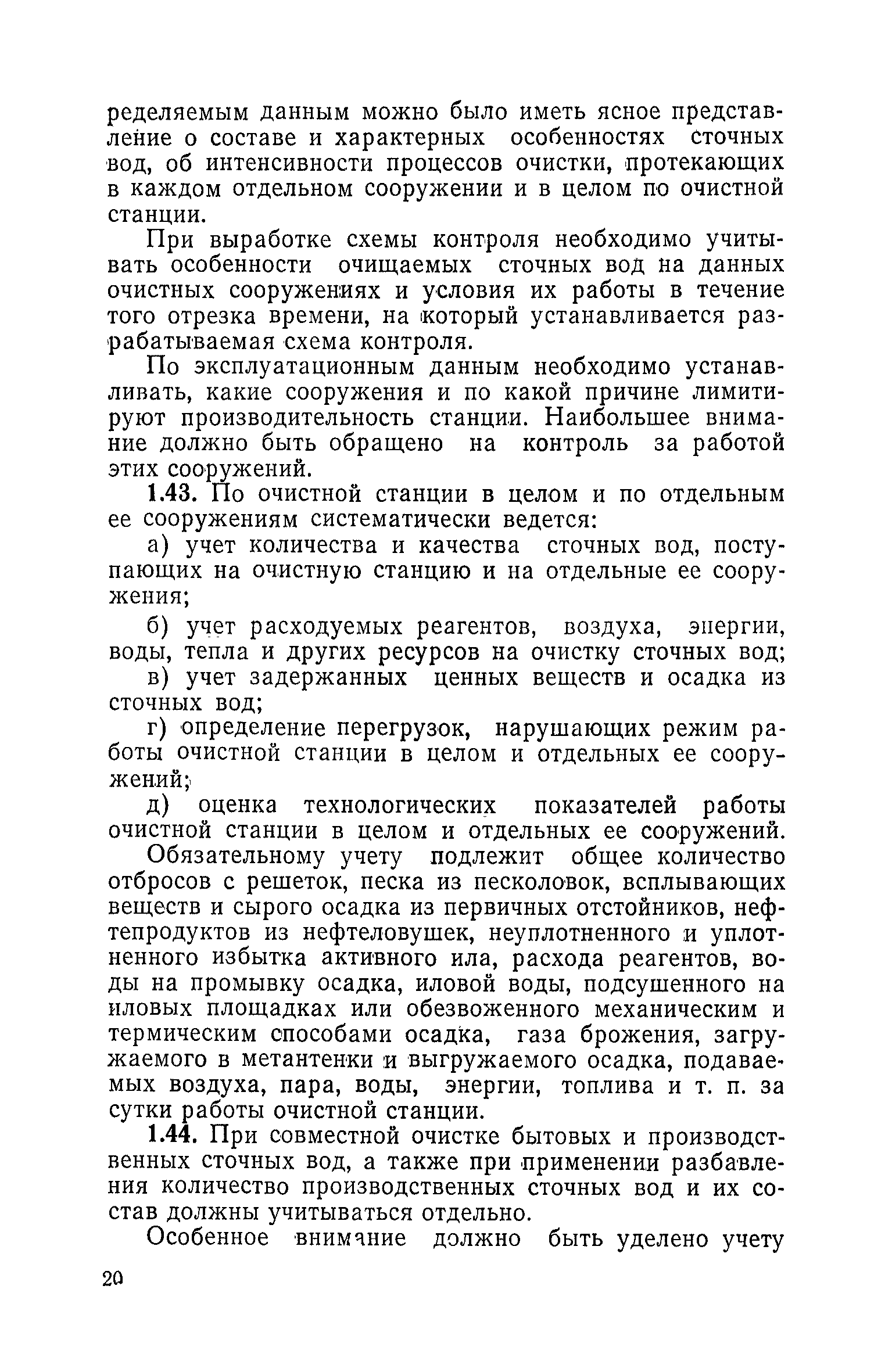 ределяемым данным можно было иметь ясное представление о составе и характерных особенностях сточных вод, об интенсивности процессов очистки, протекающих в каждом отдельном сооружении и в целом по очистной станции.

При выработке схемы контроля необходимо учитывать особенности очищаемых сточных вод на данных очистных сооружениях и условия их работы в течение того отрезка времени, на который устанавливается разрабатываемая схема контроля.

По эксплуатационным данным необходимо устанавливать, какие сооружения и по какой причине лимитируют производительность станции. Наибольшее внимание должно быть обращено на контроль за работой этих сооружений.

1.43. По очистной станции в целом и по отдельным ее сооружениям систематически ведется:

а) учет количества и качества сточных вод, поступающих на очистную станцию и на отдельные ее сооружения;

б) учет расходуемых реагентов, воздуха, энергии, воды, тепла и других ресурсов на очистку сточных вод;

в) учет задержанных ценных веществ и осадка из сточных вод;

г) определение перегрузок, нарушающих режим работы очистной станции в целом и отдельных ее сооружений;

д) оценка технологических показателей работы очистной станции в целом и отдельных ее сооружений.

Обязательному учету подлежит общее количество отбросов с решеток, песка из песколовок, всплывающих веществ и сырого осадка из первичных отстойников, нефтепродуктов из нефтеловушек, неуплотненного и уплотненного избытка активного ила, расхода реагентов, воды на промывку осадка, иловой воды, подсушенного на иловых площадках или обезвоженного механическим и термическим способами осадка, газа брожения, загружаемого в метантенки и выгружаемого осадка, подаваемых воздуха, пара, воды, энергии, топлива и т. п. за сутки работы очистной станции.

1.44. При совместной очистке бытовых и производственных сточных вод, а также при применении разбавления количество производственных сточных вод и их состав должны учитываться отдельно.

Особенное внимание должно быть уделено учету

20